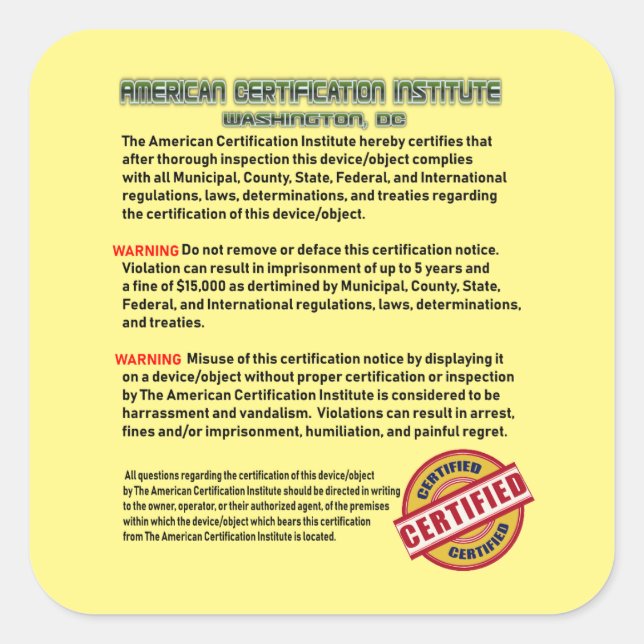 AMERICAN CERTIFICATION INSTITUTE
WASHINGTON, DC

The American Certification Institute hereby certifies that after thorough inspection this device/object complies with all Municipal, County, State, Federal, and International regulations, laws, determinations, and treaties regarding the certification of this device/object.

WARNING Do not remove or deface this certification notice. Violation can result in imprisonment of up to 5 years and a fine of $15,000 as dertimined by Municipal, County, State, Federal, and International regulations, laws, determinations, and treaties.

WARNING Misuse of this certification notice by displaying it on a device/object without proper certification or inspection by The American Certification Institute is considered to be harrassment and vandalism. Violations can result in arrest, fines and/or imprisonment, humiliation, and painful regret.

All questions regarding the certification of this device/object by The American Certification Institute should be directed in writing to the owner, operator, or their authorized agent, of the premises within which the device/object which bears this certification from The American Certification Institute is located.

CERTIFIED
CERTIFIED
CERTIFIED